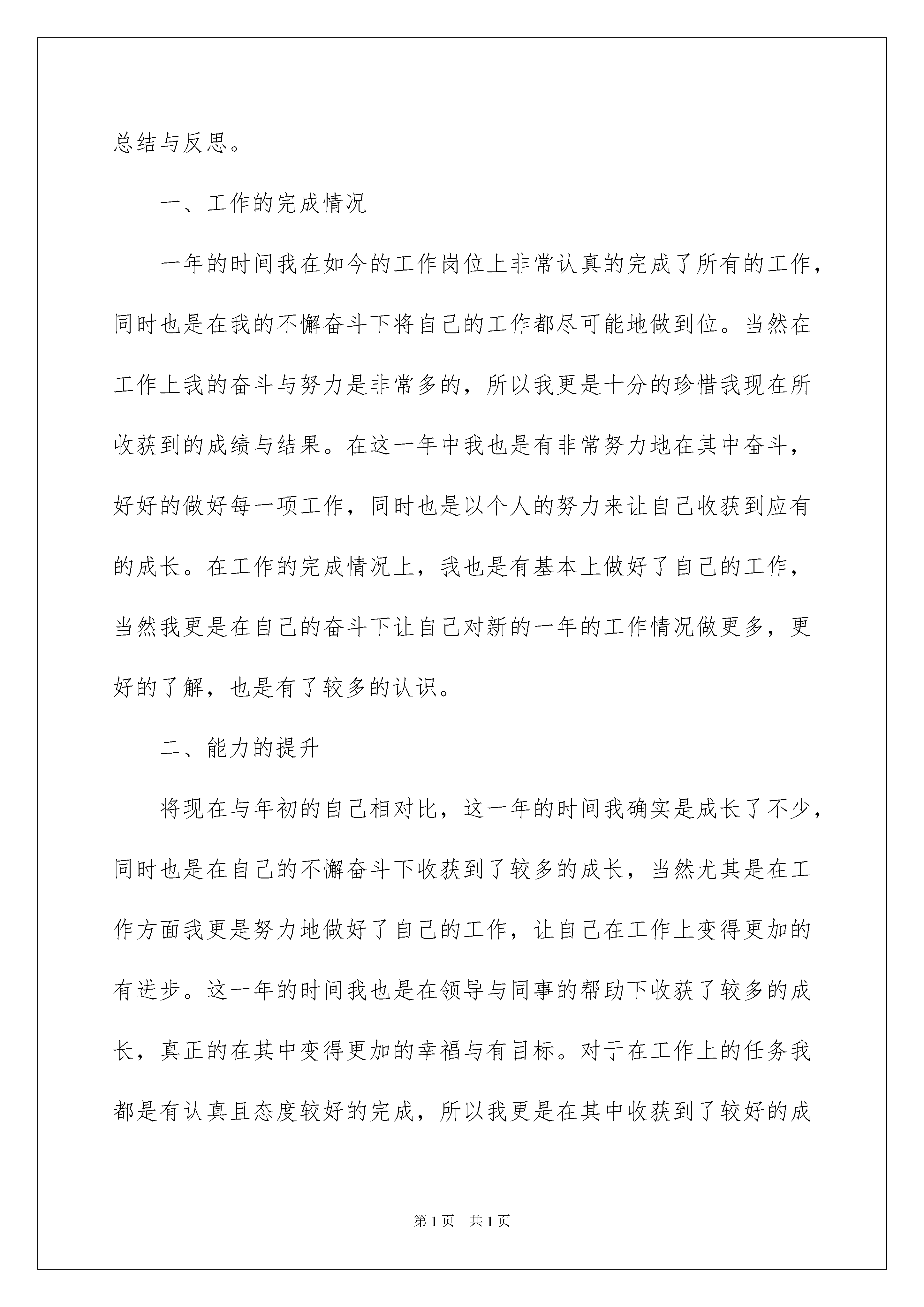 总结与反思。

一、工作的完成情况

一年的时间我在如今的工作岗位上非常认真的完成了所有的工作，同时也是在我的不懈奋斗下将自己的工作都尽可能地做到位。当然在工作上我的奋斗与努力是非常多的，所以我更是十分的珍惜我现在所收获到的成绩与结果。在这一年中我也是有非常努力地在其中奋斗，好好的做好每一项工作，同时也是以个人的努力来让自己收获到应有的成长。在工作的完成情况上，我也是有基本上做好了自己的工作，当然我更是在自己的奋斗下让自己对新的一年的工作情况做更多，更好的了解，也是有了较多的认识。

二、能力的提升

将现在与年初的自己相对比，这一年的时间我确实是成长了不少，同时也是在自己的不懈奋斗下收获到了较多的成长，当然尤其是在工作方面我更是努力地做好了自己的工作，让自己在工作上变得更加的有进步。这一年的时间我也是在领导与同事的帮助下收获了较多的成长，真正的在其中变得更加的幸福与有目标。对于在工作上的任务我都是有认真且态度较好的完成，所以我更是在其中收获到了较好的成

第1页　共1页